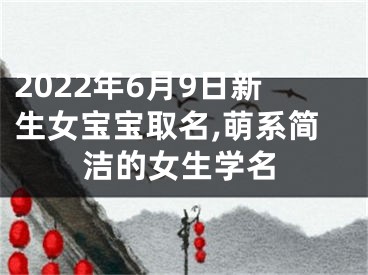 2022年6月9日新生女宝宝取名,萌系简洁的女生学名